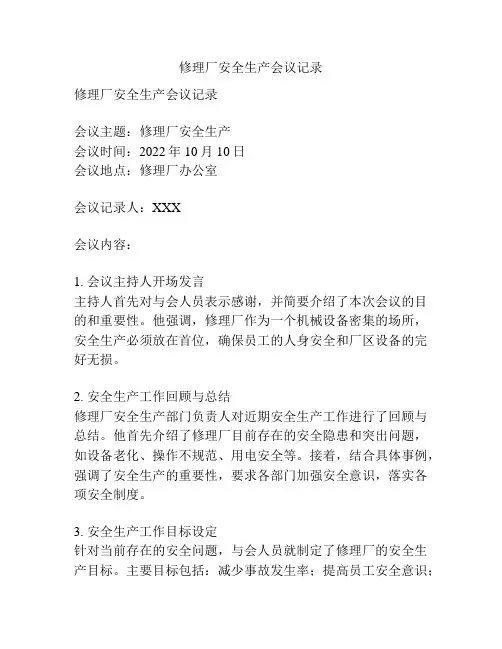 修理厂安全生产会议记录

修理厂安全生产会议记录

会议主题：修理厂安全生产
会议时间：2022 年 10 月 10 日
会议地点：修理厂办公室

会议记录人：XXX

会议内容：

1. 会议主持人开场发言
主持人首先对与会人员表示感谢，并简要介绍了本次会议的目的和重要性。他强调，修理厂作为一个机械设备密集的场所，安全生产必须放在首位，确保员工的人身安全和厂区设备的完好无损。

2. 安全生产工作回顾与总结
修理厂安全生产部门负责人对近期安全生产工作进行了回顾与总结。他首先介绍了修理厂目前存在的安全隐患和突出问题，如设备老化、操作不规范、用电安全等。接着，结合具体事例，强调了安全生产的重要性，要求各部门加强安全意识，落实各项安全制度。

3. 安全生产工作目标设定
针对当前存在的安全问题，与会人员就制定了修理厂的安全生产目标。主要目标包括：减少事故发生率；提高员工安全意识；